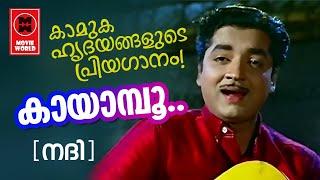 MOVIE WORLD

കാമുക ഹൃദയങ്ങളുടെ പ്രിയഗാനം!

കായാമ്പൂ..

[നദി]